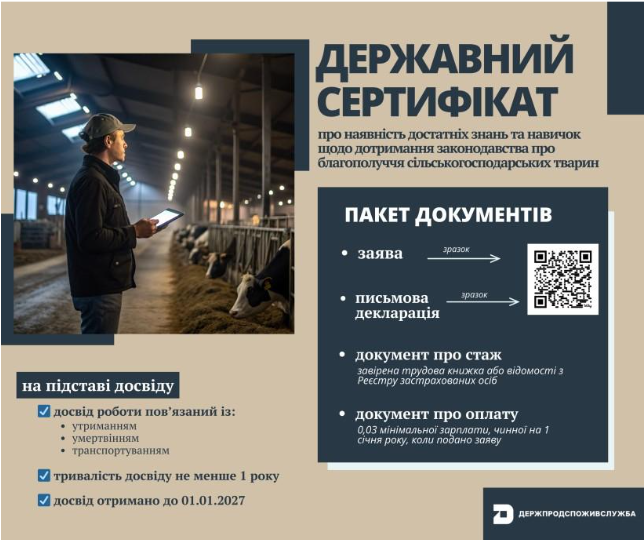 ДЕРЖАВНИЙ СЕРТИФІКАТ

про наявність достатніх знань та навичок щодо дотримання законодавства про благополуччя сільськогосподарських тварин

ПАКЕТ ДОКУМЕНТІВ

• заява

зразок

• письмова декларація

зразок

• документ про стаж

завірена трудова книжка або відомості з Реєстру застрахованих осіб

• документ про оплату

0,03 мінімальної зарплати, чинної на 1 січня року, коли подано заяву

на підставі досвіду

досвід роботи пов'язаний із:
• утриманням
• умертвінням
• транспортуванням

тривалість досвіду не менше 1 року

досвід отримано до 01.01.2027

ДЕРЖПРОДСПОЖИВСЛУЖБА